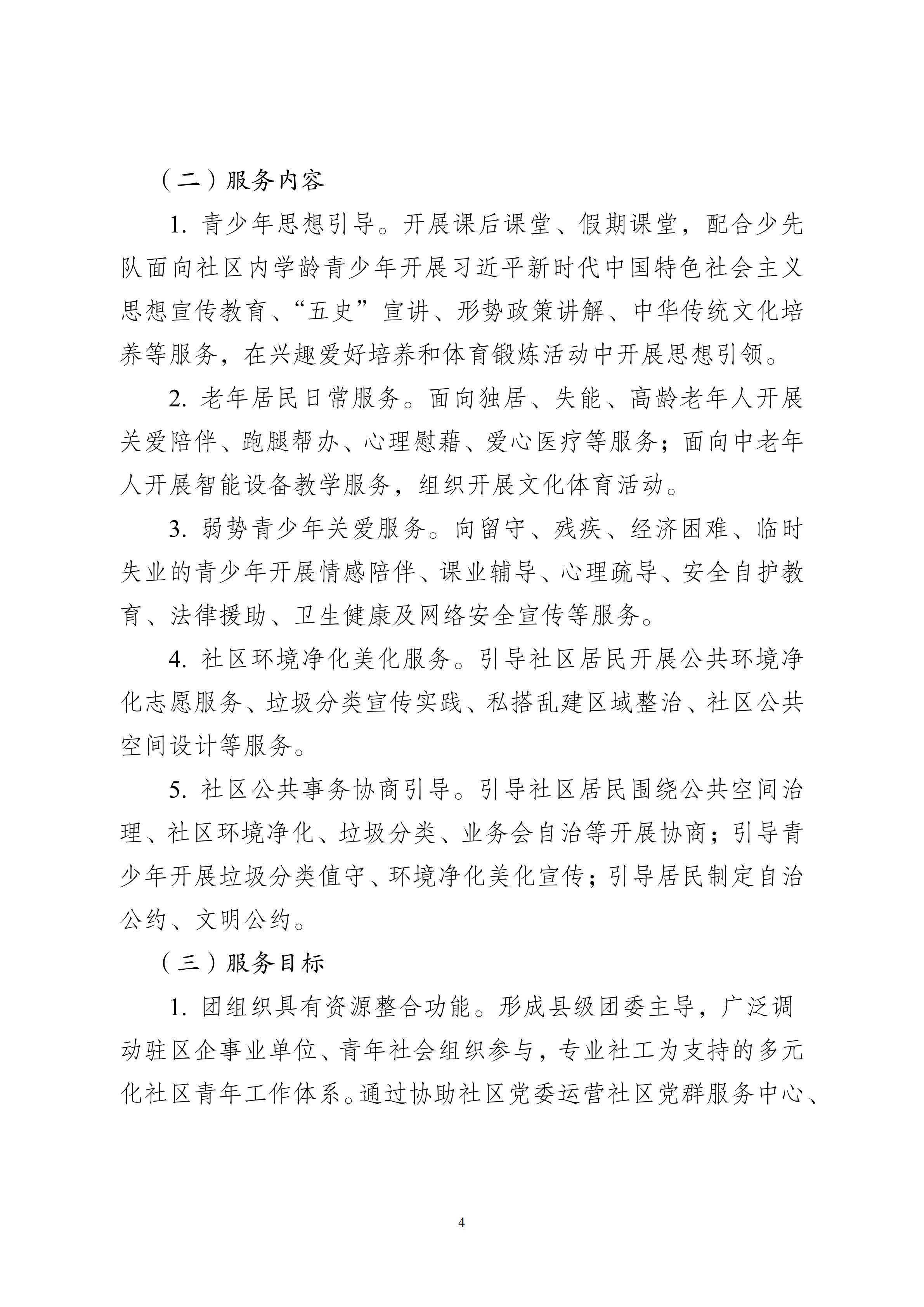 （二）服务内容

1. 青少年思想引导。开展课后课堂、假期课堂，配合少先队面向社区内学龄青少年开展习近平新时代中国特色社会主义思想宣传教育、“五史”宣讲、形势政策讲解、中华传统文化培养等服务，在兴趣爱好培养和体育锻炼活动中开展思想引领。

2. 老年居民日常服务。面向独居、失能、高龄老年人开展关爱陪伴、跑腿帮办、心理慰藉、爱心医疗等服务；面向中老年人开展智能设备教学服务，组织开展文化体育活动。

3. 弱势青少年关爱服务。向留守、残疾、经济困难、临时失业的青少年开展情感陪伴、课业辅导、心理疏导、安全自护教育、法律援助、卫生健康及网络安全宣传等服务。

4. 社区环境净化美化服务。引导社区居民开展公共环境净化志愿服务、垃圾分类宣传实践、私搭乱建区域整治、社区公共空间设计等服务。

5. 社区公共事务协商引导。引导社区居民围绕公共空间治理、社区环境净化、垃圾分类、业务会自治等开展协商；引导青少年开展垃圾分类值守、环境净化美化宣传；引导居民制定自治公约、文明公约。

（三）服务目标

1. 团组织具有资源整合功能。形成县级团委主导，广泛调动驻区企事业单位、青年社会组织参与，专业社工为支持的多元化社区青年工作体系。通过协助社区党委运营社区党群服务中心、

4